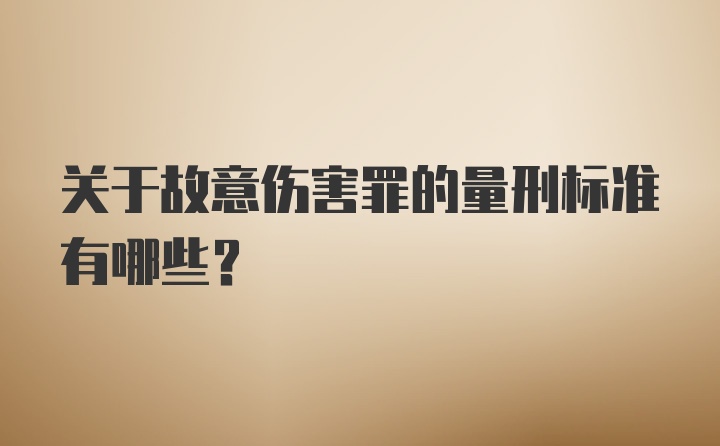 关于故意伤害罪的量刑标准有哪些？